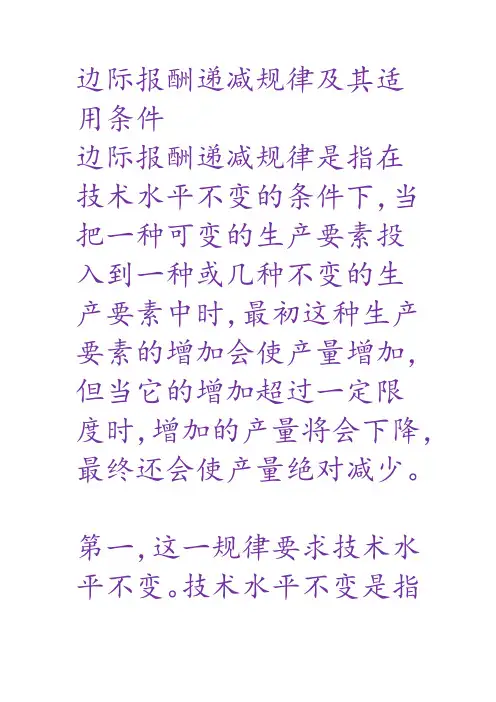 边际报酬递减规律及其适用条件
边际报酬递减规律是指在技术水平不变的条件下,当把一种可变的生产要素投入到一种或几种不变的生产要素中时,最初这种生产要素的增加会使产量增加,但当它的增加超过一定限度时,增加的产量将会下降,最终还会使产量绝对减少。

第一,这一规律要求技术水平不变。技术水平不变是指